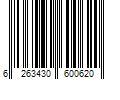 6 263430 600620